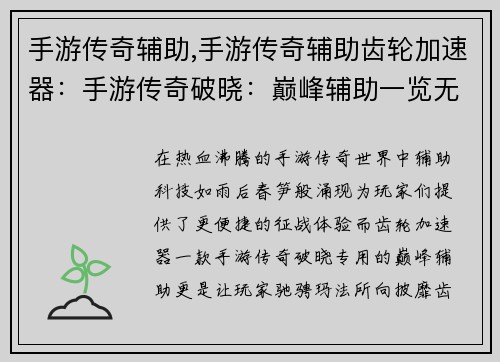 手游传奇辅助,手游传奇辅助齿轮加速器：手游传奇破晓：巅峰辅助一览无

在热血沸腾的手游传奇世界中辅助科技如雨后春笋般涌现为玩家们提供了更便捷的征战体验而齿轮加速器一款手游传奇破晓专用的巅峰辅助更是让玩家驰骋玛法所向披靡齿